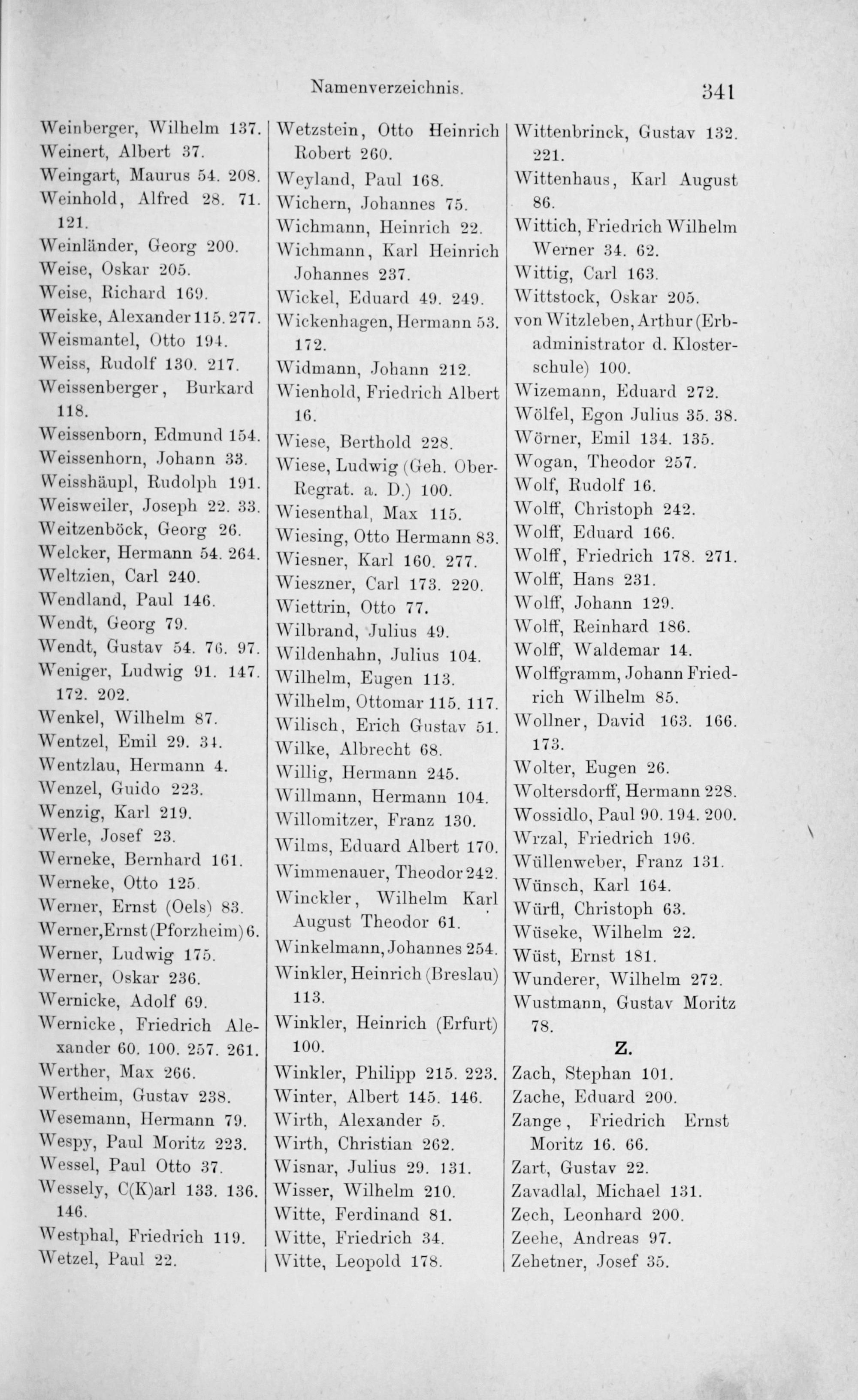 Namenverzeichnis. 341

Weinberger, Wilhelm 137.
Weinert, Albert 37.
Weingart, Maurus 54. 208.
Weinhold, Alfred 28. 71. 121.
Weinländer, Georg 200.
Weise, Oskar 205.
Weise, Richard 169.
Weiske, Alexander 115. 277.
Weismantel, Otto 194.
Weiss, Rudolf 130. 217.
Weissenberger, Burkard 118.
Weissenborn, Edmund 154.
Weissenhorn, Johann 33.
Weisshäupl, Rudolph 191.
Weisweiler, Joseph 22. 33.
Weitzenböck, Georg 26.
Welcker, Hermann 54. 264.
Weltzien, Carl 240.
Wendland, Paul 146.
Wendt, Georg 79.
Wendt, Gustav 54. 76. 97.
Weniger, Ludwig 91. 147. 172. 202.
Wenkel, Wilhelm 87.
Wentzel, Emil 29. 34.
Wentzlau, Hermann 4.
Wenzel, Guido 223.
Wenzig, Karl 219.
Werle, Josef 23.
Werneke, Bernhard 161.
Werneke, Otto 125.
Werner, Ernst (Oels) 83.
Werner, Ernst (Pforzheim) 6.
Werner, Ludwig 175.
Werner, Oskar 236.
Wernicke, Adolf 69.
Wernicke, Friedrich Alexander 60. 100. 257. 261.
Werther, Max 266.
Wertheim, Gustav 238.
Wesemann, Hermann 79.
Wespy, Paul Moritz 223.
Wessel, Paul Otto 37.
Wessely, C(K)arl 133. 136. 146.
Westphal, Friedrich 119.
Wetzel, Paul 22.

Wetzstein, Otto Heinrich Robert 260.
Weyland, Paul 168.
Wichern, Johannes 75.
Wichmann, Heinrich 22.
Wichmann, Karl Heinrich Johannes 237.
Wickel, Eduard 49. 249.
Wickenhagen, Hermann 53. 172.
Widmann, Johann 212.
Wienhold, Friedrich Albert 16.
Wiese, Berthold 228.
Wiese, Ludwig (Geh. Ober-Regrat. a. D.) 100.
Wiesenthal, Max 115.
Wiesing, Otto Hermann 83.
Wiesner, Karl 160. 277.
Wieszner, Carl 173. 220.
Wiettrin, Otto 77.
Wilbrand, Julius 49.
Wildenhahn, Julius 104.
Wilhelm, Eugen 113.
Wilhelm, Ottomar 115. 117.
Wilisch, Erich Gustav 51.
Wilke, Albrecht 68.
Willig, Hermann 245.
Willmann, Hermann 104.
Willomitzer, Franz 130.
Wilms, Eduard Albert 170.
Wimmenauer, Theodor 242.
Winckler, Wilhelm Karl August Theodor 61.
Winkelmann, Johannes 254.
Winkler, Heinrich (Breslau) 113.
Winkler, Heinrich (Erfurt) 100.
Winkler, Philipp 215. 223.
Winter, Albert 145. 146.
Wirth, Alexander 5.
Wirth, Christian 262.
Wisnar, Julius 29. 131.
Wisser, Wilhelm 210.
Witte, Ferdinand 81.
Witte, Friedrich 34.
Witte, Leopold 178.

Wittenbrinck, Gustav 132. 221.
Wittenhaus, Karl August 86.
Wittich, Friedrich Wilhelm Werner 34. 62.
Wittig, Carl 163.
Wittstock, Oskar 205.
von Witzleben, Arthur (Erbadministrator d. Klosterschule) 100.
Wizemann, Eduard 272.
Wölfel, Egon Julius 35. 38.
Wörner, Emil 134. 135.
Wogan, Theodor 257.
Wolf, Rudolf 16.
Wolff, Christoph 242.
Wolff, Eduard 166.
Wolff, Friedrich 178. 271.
Wolff, Hans 231.
Wolff, Johann 129.
Wolff, Reinhard 186.
Wolff, Waldemar 14.
Wolffgramm, Johann Friedrich Wilhelm 85.
Wollner, David 163. 166. 173.
Wolter, Eugen 26.
Woltersdorff, Hermann 228.
Wossidlo, Paul 90. 194. 200.
Wrzal, Friedrich 196.
Wüllenweber, Franz 131.
Wünsch, Karl 164.
Würfl, Christoph 63.
Wüseke, Wilhelm 22.
Wüst, Ernst 181.
Wunderer, Wilhelm 272.
Wustmann, Gustav Moritz 78.

Z.

Zach, Stephan 101.
Zache, Eduard 200.
Zange, Friedrich Ernst Moritz 16. 66.
Zart, Gustav 22.
Zavadlal, Michael 131.
Zech, Leonhard 200.
Zeehe, Andreas 97.
Zehetner, Josef 35.